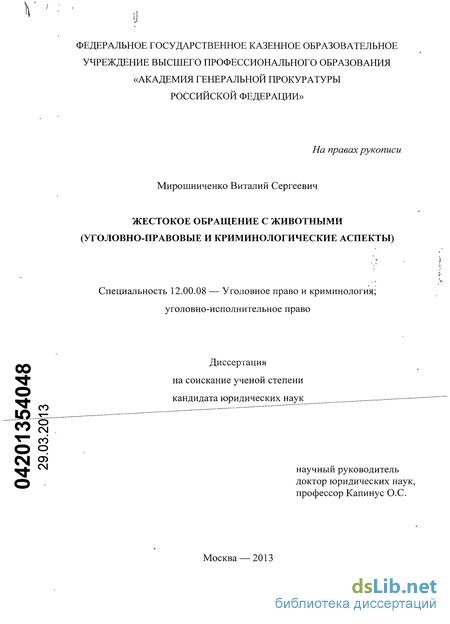 ФЕДЕРАЛЬНОЕ ГОСУДАРСТВЕННОЕ КАЗЕННОЕ ОБРАЗОВАТЕЛЬНОЕ УЧРЕЖДЕНИЕ ВЫСШЕГО ПРОФЕССИОНАЛЬНОГО ОБРАЗОВАНИЯ «АКАДЕМИЯ ГЕНЕРАЛЬНОЙ ПРОКУРАТУРЫ РОССИЙСКОЙ ФЕДЕРАЦИИ»

На правах рукописи

Мирошниченко Виталий Сергеевич

ЖЕСТОКОЕ ОБРАЩЕНИЕ С ЖИВОТНЫМИ
(УГОЛОВНО-ПРАВОВЫЕ И КРИМИНОЛОГИЧЕСКИЕ АСПЕКТЫ)

Специальность 12.00.08 — Уголовное право и криминология; уголовно-исполнительное право

Диссертация
на соискание ученой степени
кандидата юридических наук

04201354048
29.03.2013

научный руководитель
доктор юридических наук,
профессор Капинус О.С.

Москва — 2013

dsLib.net
библиотека диссертаций